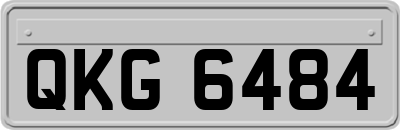 QKG 6484